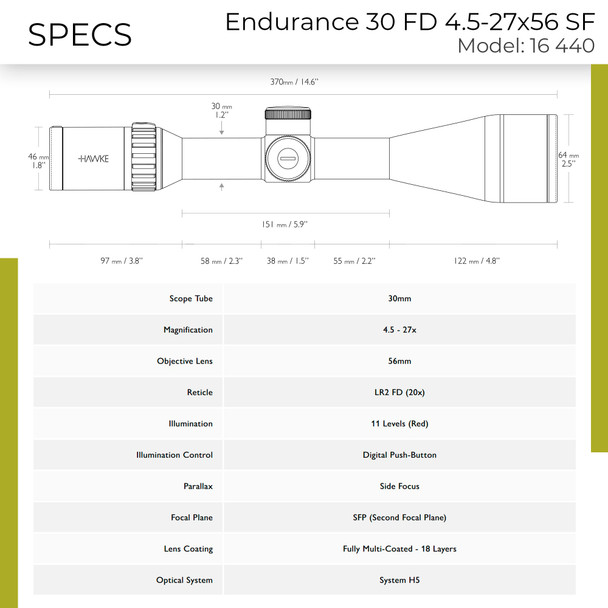 SPECS

Endurance 30 FD 4.5-27x56 SF
Model: 16 440

370mm / 14.6"

30 mm
1.2"

46 mm
1.8"

HAWKE

64 mm
2.5"

151 mm / 5.9"

97 mm / 3.8"

58 mm / 2.3"

38 mm / 1.5"

55 mm / 2.2"

122 mm / 4.8"

| | |
|---|---|
| Scope Tube | 30mm |
| Magnification | 4.5 - 27x |
| Objective Lens | 56mm |
| Reticle | LR2 FD (20x) |
| Illumination | 11 Levels (Red) |
| Illumination Control | Digital Push-Button |
| Parallax | Side Focus |
| Focal Plane | SFP (Second Focal Plane) |
| Lens Coating | Fully Multi-Coated - 18 Layers |
| Optical System | System H5 |